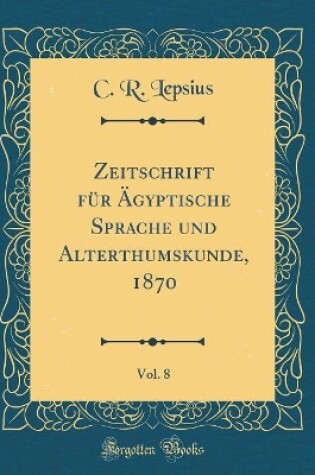 C. R. Lepsius

Zeitschrift für Ägyptische Sprache und Alterthumskunde, 1870

Vol. 8

Forgotten Books